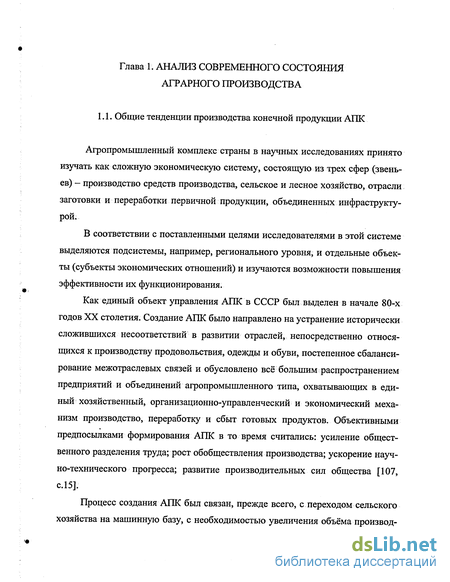 Глава 1. АНАЛИЗ СОВРЕМЕННОГО СОСТОЯНИЯ АГРАРНОГО ПРОИЗВОДСТВА

1.1. Общие тенденции производства конечной продукции АПК

Агропромышленный комплекс страны в научных исследованиях принято изучать как сложную экономическую систему, состоящую из трех сфер (звеньев) – производство средств производства, сельское и лесное хозяйство, отрасли заготовки и переработки первичной продукции, объединенных инфраструктурой.

В соответствии с поставленными целями исследователями в этой системе выделяются подсистемы, например, регионального уровня, и отдельные объекты (субъекты экономических отношений) и изучаются возможности повышения эффективности их функционирования.

Как единый объект управления АПК в СССР был выделен в начале 80-х годов XX столетия. Создание АПК было направлено на устранение исторически сложившихся несоответствий в развитии отраслей, непосредственно относящихся к производству продовольствия, одежды и обуви, постепенное сбалансирование межотраслевых связей и обусловлено всё большим распространением предприятий и объединений агропромышленного типа, охватывающих в единый хозяйственный, организационно-управленческий и экономический механизм производство, переработку и сбыт готовых продуктов. Объективными предпосылками формирования АПК в то время считались: усиление общественного разделения труда; рост обобществления производства; ускорение научно-технического прогресса; развитие производительных сил общества [107, с.15].

Процесс создания АПК был связан, прежде всего, с переходом сельского хозяйства на машинную базу, с необходимостью увеличения объёма производ-

dsLib.net
библиотека диссертаций